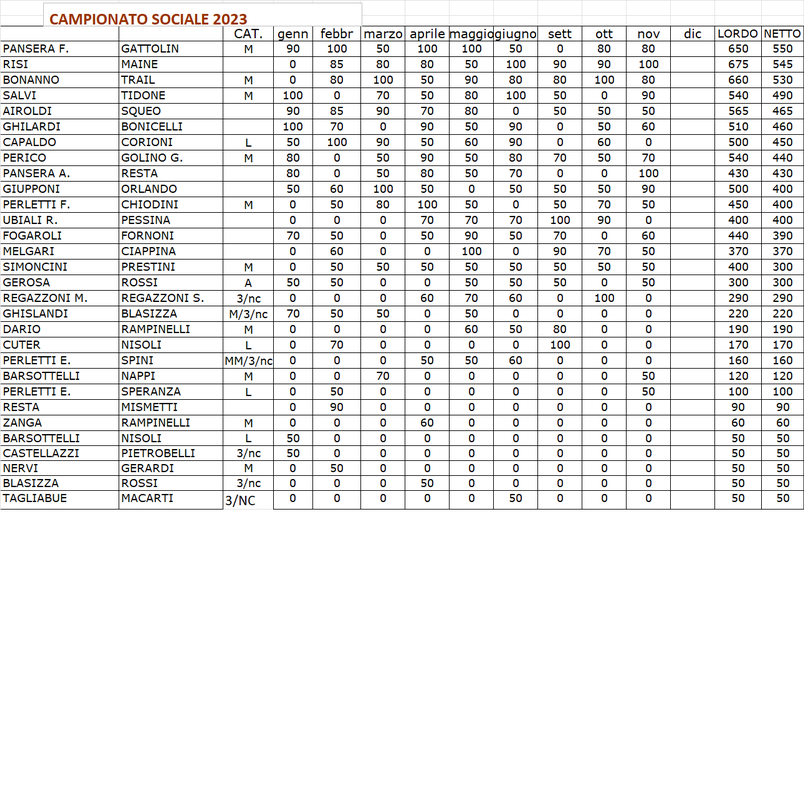 CAMPIONATO SOCIALE 2023

| | | CAT. | genn | febbr | marzo | aprile | maggio | giugno | sett | ott | nov | dic | LORDO | NETTO |
|---|---|---|---|---|---|---|---|---|---|---|---|---|---|---|
| PANSERA F. | GATTOLIN | M | 90 | 100 | 50 | 100 | 100 | 50 | 0 | 80 | 80 | | 650 | 550 |
| RISI | MAINE | | 0 | 85 | 80 | 80 | 50 | 100 | 90 | 90 | 100 | | 675 | 545 |
| BONANNO | TRAIL | M | 0 | 80 | 100 | 50 | 90 | 80 | 80 | 100 | 80 | | 660 | 530 |
| SALVI | TIDONE | M | 100 | 0 | 70 | 50 | 80 | 100 | 50 | 0 | 90 | | 540 | 490 |
| AIROLDI | SQUEO | | 90 | 85 | 90 | 70 | 80 | 0 | 50 | 50 | 50 | | 565 | 465 |
| GHILARDI | BONICELLI | | 100 | 70 | 0 | 90 | 50 | 90 | 0 | 50 | 60 | | 510 | 460 |
| CAPALDO | CORIONI | L | 50 | 100 | 90 | 50 | 60 | 90 | 0 | 60 | 0 | | 500 | 450 |
| PERICO | GOLINO G. | M | 80 | 0 | 50 | 90 | 50 | 80 | 70 | 50 | 70 | | 540 | 440 |
| PANSERA A. | RESTA | | 80 | 0 | 50 | 80 | 50 | 70 | 0 | 0 | 100 | | 430 | 430 |
| GIUPPONI | ORLANDO | | 50 | 60 | 100 | 50 | 0 | 50 | 50 | 50 | 90 | | 500 | 400 |
| PERLETTI F. | CHIODINI | M | 0 | 50 | 80 | 100 | 50 | 0 | 50 | 70 | 50 | | 450 | 400 |
| UBIALI R. | PESSINA | | 0 | 0 | 0 | 70 | 70 | 70 | 100 | 90 | 0 | | 400 | 400 |
| FOGAROLI | FORNONI | | 70 | 50 | 0 | 50 | 90 | 50 | 70 | 0 | 60 | | 440 | 390 |
| MELGARI | CIAPPINA | | 0 | 60 | 0 | 0 | 100 | 0 | 90 | 70 | 50 | | 370 | 370 |
| SIMONCINI | PRESTINI | M | 0 | 50 | 50 | 50 | 50 | 50 | 50 | 50 | 50 | | 400 | 300 |
| GEROSA | ROSSI | A | 50 | 50 | 0 | 0 | 50 | 50 | 50 | 0 | 50 | | 300 | 300 |
| REGAZZONI M. | REGAZZONI S. | 3/nc | 0 | 0 | 0 | 60 | 70 | 60 | 0 | 100 | 0 | | 290 | 290 |
| GHISLANDI | BLASIZZA | M/3/nc | 70 | 50 | 50 | 0 | 50 | 0 | 0 | 0 | 0 | | 220 | 220 |
| DARIO | RAMPINELLI | M | 0 | 0 | 0 | 0 | 60 | 50 | 80 | 0 | 0 | | 190 | 190 |
| CUTER | NISOLI | L | 0 | 70 | 0 | 0 | 0 | 0 | 100 | 0 | 0 | | 170 | 170 |
| PERLETTI E. | SPINI | MM/3/nc | 0 | 0 | 0 | 50 | 50 | 60 | 0 | 0 | 0 | | 160 | 160 |
| BARSOTTELLI | NAPPI | M | 0 | 0 | 70 | 0 | 0 | 0 | 0 | 0 | 50 | | 120 | 120 |
| PERLETTI E. | SPERANZA | L | 0 | 50 | 0 | 0 | 0 | 0 | 0 | 0 | 50 | | 100 | 100 |
| RESTA | MISMETTI | | 0 | 90 | 0 | 0 | 0 | 0 | 0 | 0 | 0 | | 90 | 90 |
| ZANGA | RAMPINELLI | M | 0 | 0 | 0 | 60 | 0 | 0 | 0 | 0 | 0 | | 60 | 60 |
| BARSOTTELLI | NISOLI | L | 50 | 0 | 0 | 0 | 0 | 0 | 0 | 0 | 0 | | 50 | 50 |
| CASTELLAZZI | PIETROBELLI | 3/nc | 50 | 0 | 0 | 0 | 0 | 0 | 0 | 0 | 0 | | 50 | 50 |
| NERVI | GERARDI | M | 0 | 50 | 0 | 0 | 0 | 0 | 0 | 0 | 0 | | 50 | 50 |
| BLASIZZA | ROSSI | 3/nc | 0 | 0 | 0 | 50 | 0 | 0 | 0 | 0 | 0 | | 50 | 50 |
| TAGLIABUE | MACARTI | 3/NC | 0 | 0 | 0 | 0 | 0 | 50 | 0 | 0 | 0 | | 50 | 50 |